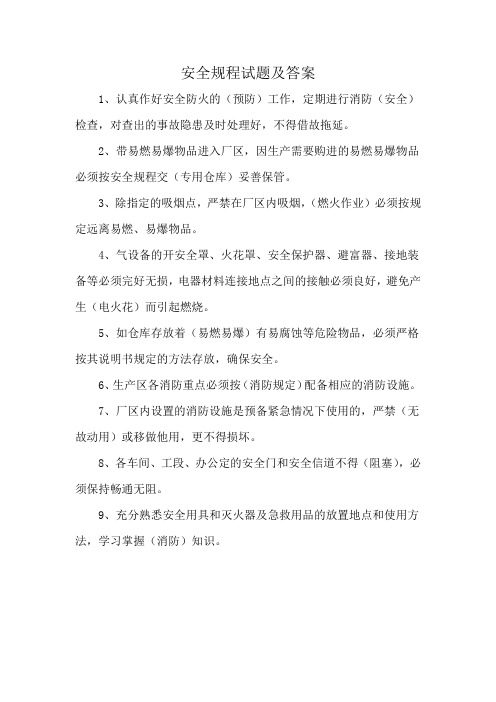 安全规程试题及答案

1、认真作好安全防火的（预防）工作，定期进行消防（安全）检查，对查出的事故隐患及时处理好，不得借故拖延。

2、带易燃易爆物品进入厂区，因生产需要购进的易燃易爆物品必须按安全规程交（专用仓库）妥善保管。

3、除指定的吸烟点，严禁在厂区内吸烟，（燃火作业）必须按规定远离易燃、易爆物品。

4、气设备的开安全罩、火花罩、安全保护器、避富器、接地装备等必须完好无损，电器材料连接地点之间的接触必须良好，避免产生（电火花）而引起燃烧。

5、如仓库存放着（易燃易爆）有易腐蚀等危险物品，必须严格按其说明书规定的方法存放，确保安全。

6、生产区各消防重点必须按（消防规定）配备相应的消防设施。

7、厂区内设置的消防设施是预备紧急情况下使用的，严禁（无故动用）或移做他用，更不得损坏。

8、各车间、工段、办公定的安全门和安全信道不得（阻塞），必须保持畅通无阻。

9、充分熟悉安全用具和灭火器及急救用品的放置地点和使用方法，学习掌握（消防）知识。